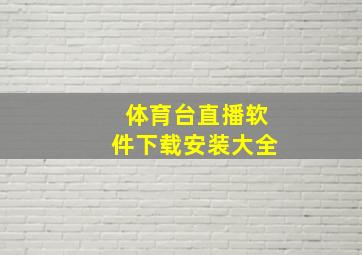 体育台直播软件下载安装大全